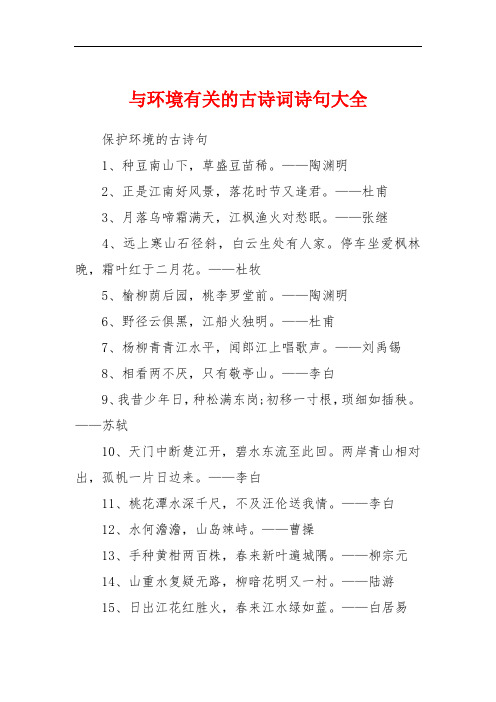 与环境有关的古诗词诗句大全

保护环境的古诗句

1、种豆南山下，草盛豆苗稀。——陶渊明

2、正是江南好风景，落花时节又逢君。——杜甫

3、月落乌啼霜满天，江枫渔火对愁眠。——张继

4、远上寒山石径斜，白云生处有人家。停车坐爱枫林晚，霜叶红于二月花。——杜牧

5、榆柳荫后园，桃李罗堂前。——陶渊明

6、野径云俱黑，江船火独明。——杜甫

7、杨柳青青江水平，闻郎江上唱歌声。——刘禹锡

8、相看两不厌，只有敬亭山。——李白

9、我昔少年日，种松满东岗;初移一寸根，琐细如插秧。——苏轼

10、天门中断楚江开，碧水东流至此回。两岸青山相对出，孤帆一片日边来。——李白

11、桃花潭水深千尺，不及汪伦送我情。——李白

12、水何澹澹，山岛竦峙。——曹操

13、手种黄柑两百株，春来新叶遍城隅。——柳宗元

14、山重水复疑无路，柳暗花明又一村。——陆游

15、日出江花红胜火，春来江水绿如蓝。——白居易